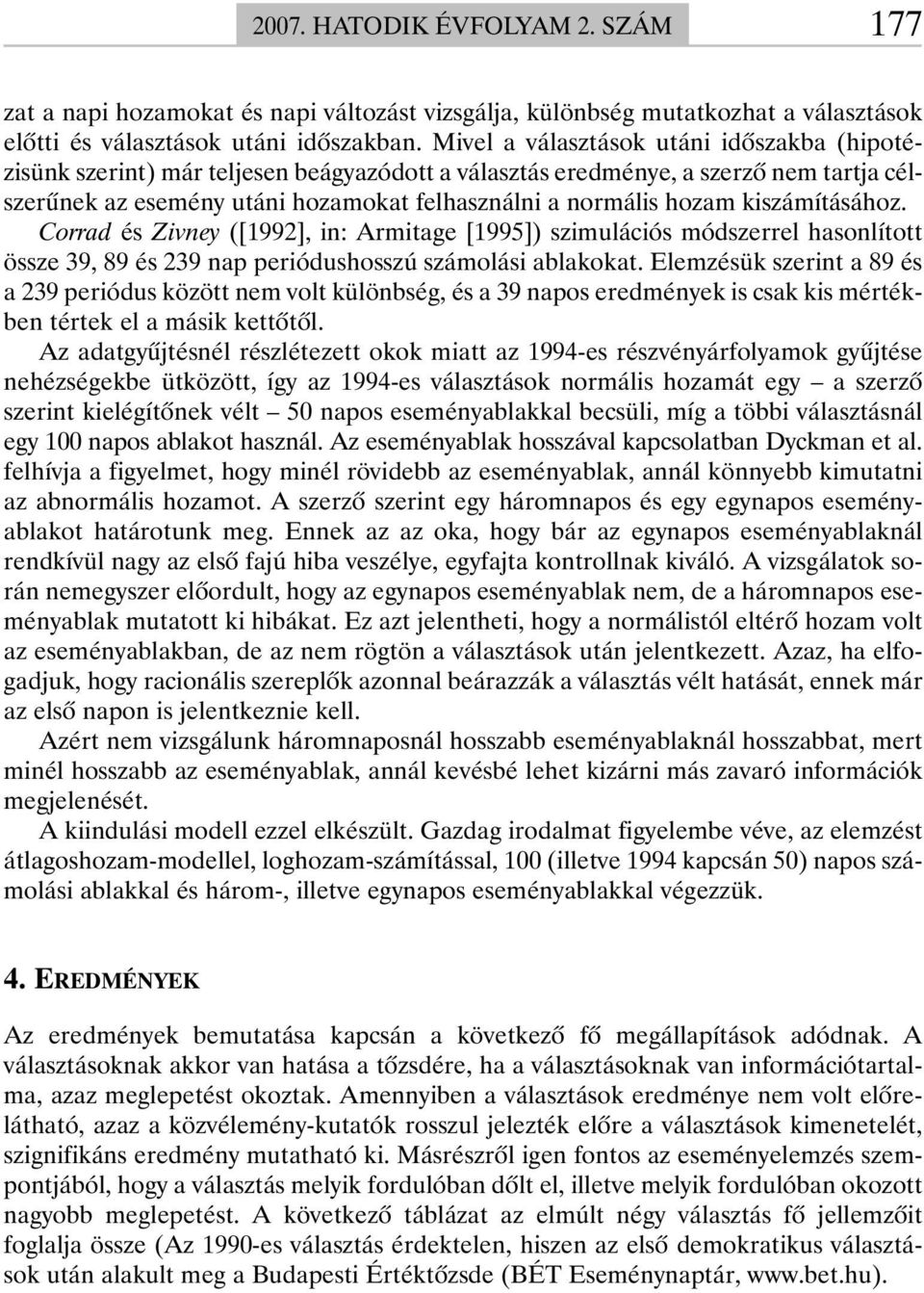 2007. HATODIK ÉVFOLYAM 2. SZÁM 177

zat a napi hozamokat és napi változást vizsgálja, különbség mutatkozhat a választások előtti és választások utáni időszakban. Mivel a választások utáni időszakba (hipotézisünk szerint) már teljesen beágyazódott a választás eredménye, a szerző nem tartja célszerűnek az esemény utáni hozamokat felhasználni a normális hozam kiszámításához. Corrad és Zivney ([1992], in: Armitage [1995]) szimulációs módszerrel hasonlított össze 39, 89 és 239 nap periódushosszú számolási ablakokat. Elemzésük szerint a 89 és a 239 periódus között nem volt különbség, és a 39 napos eredmények is csak kis mértékben tértek el a másik kettőtől.

Az adatgyűjtésnél részlétezett okok miatt az 1994-es részvényárfolyamok gyűjtése nehézségekbe ütközött, így az 1994-es választások normális hozamát egy – a szerző szerint kielégítőnek vélt – 50 napos eseményablakkal becsüli, míg a többi választásnál egy 100 napos ablakot használ. Az eseményablak hosszával kapcsolatban Dyckman et al. felhívja a figyelmet, hogy minél rövidebb az eseményablak, annál könnyebb kimutatni az abnormális hozamot. A szerző szerint egy háromnapos és egy egynapos eseményablakot határotunk meg. Ennek az az oka, hogy bár az egynapos eseményablaknál rendkívül nagy az első fajú hiba veszélye, egyfajta kontrollnak kiváló. A vizsgálatok során nemegyszer előordult, hogy az egynapos eseményablak nem, de a háromnapos eseményablak mutatott ki hibákat. Ez azt jelentheti, hogy a normálistól eltérő hozam volt az eseményablakban, de az nem rögtön a választások után jelentkezett. Azaz, ha elfogadjuk, hogy racionális szereplők azonnal beárazzák a választás vélt hatását, ennek már az első napon is jelentkeznie kell.

Azért nem vizsgálunk háromnaposnál hosszabb eseményablaknál hosszabbat, mert minél hosszabb az eseményablak, annál kevésbé lehet kizárni más zavaró információk megjelenését.

A kiindulási modell ezzel elkészült. Gazdag irodalmat figyelembe véve, az elemzést átlagoshozam-modellel, loghozam-számítással, 100 (illetve 1994 kapcsán 50) napos számolási ablakkal és három-, illetve egynapos eseményablakkal végezzük.

4. EREDMÉNYEK

Az eredmények bemutatása kapcsán a következő fő megállapítások adódnak. A választásoknak akkor van hatása a tőzsdére, ha a választásoknak van információtartalma, azaz meglepetést okoztak. Amennyiben a választások eredménye nem volt előrelátható, azaz a közvélemény-kutatók rosszul jelezték előre a választások kimenetelét, szignifikáns eredmény mutatható ki. Másrészről igen fontos az eseményelemzés szempontjából, hogy a választás melyik fordulóban dőlt el, illetve melyik fordulóban okozott nagyobb meglepetést. A következő táblázat az elmúlt négy választás fő jellemzőit foglalja össze (Az 1990-es választás érdektelen, hiszen az első demokratikus választások után alakult meg a Budapesti Értéktőzsde (BÉT Eseménynaptár, www.bet.hu).